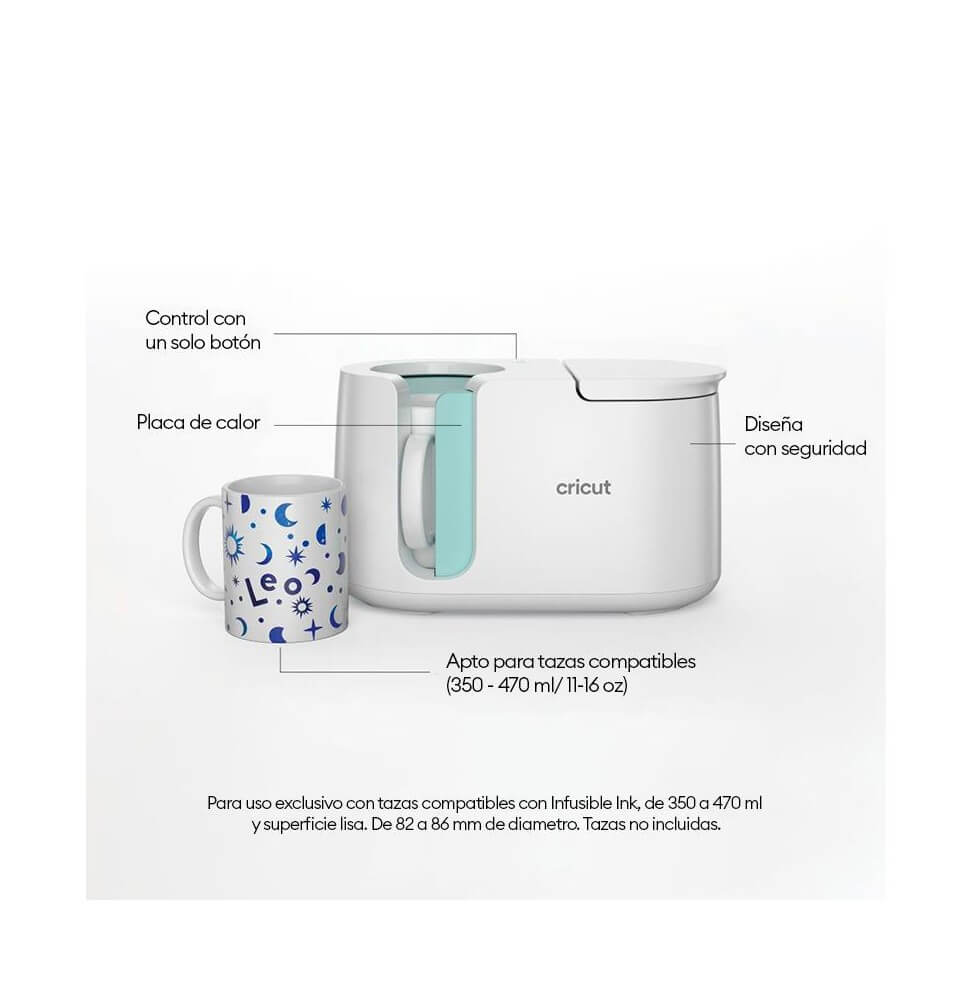 Control con
un solo botón

Placa de calor

Diseña
con seguridad

cricut

Leo

Apto para tazas compatibles
(350 - 470 ml/ 11-16 oz)

Para uso exclusivo con tazas compatibles con Infusible Ink, de 350 a 470 ml y superficie lisa. De 82 a 86 mm de diametro. Tazas no incluidas.